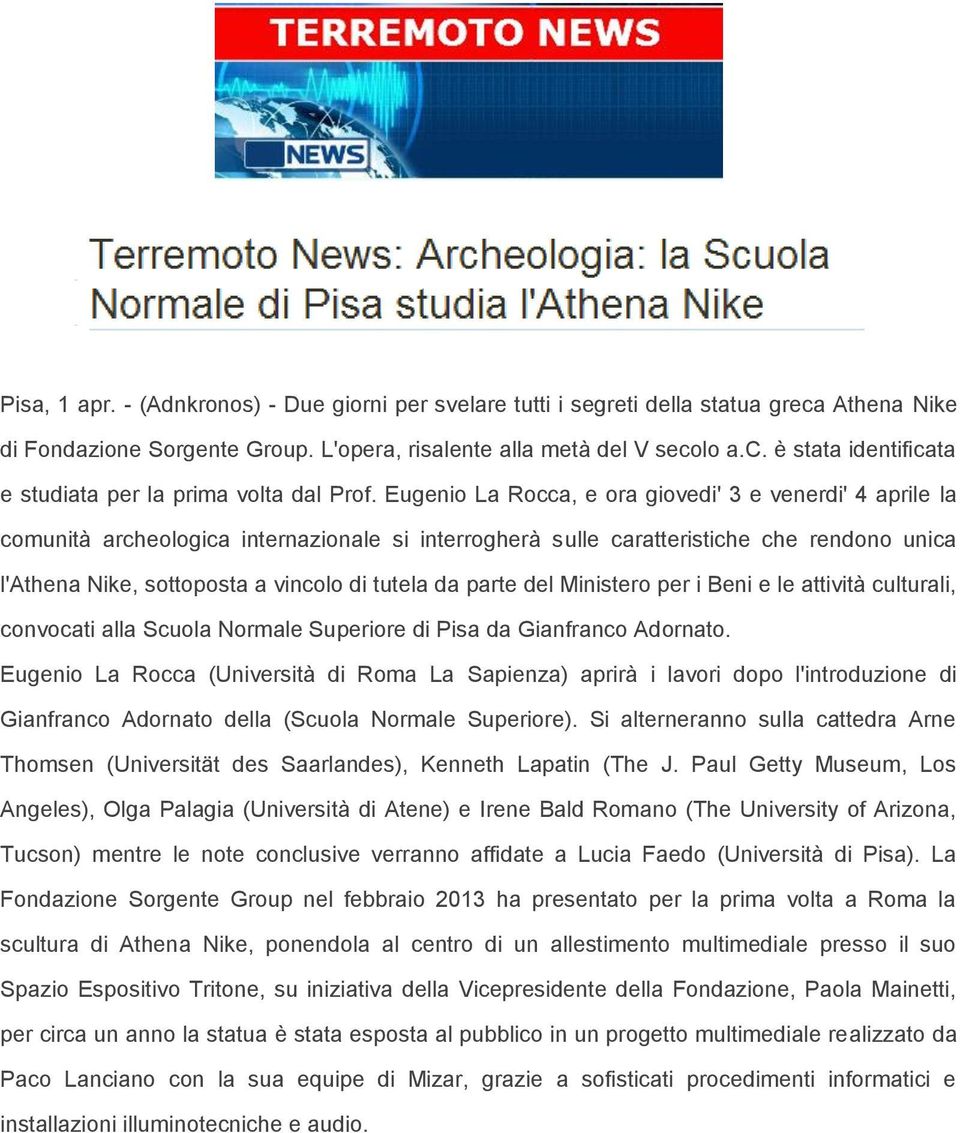 TERREMOTO NEWS

NEWS

Terremoto News: Archeologia: la Scuola Normale di Pisa studia l'Athena Nike

Pisa, 1 apr. - (Adnkronos) - Due giorni per svelare tutti i segreti della statua greca Athena Nike di Fondazione Sorgente Group. L'opera, risalente alla metà del V secolo a.c. è stata identificata e studiata per la prima volta dal Prof. Eugenio La Rocca, e ora giovedi' 3 e venerdi' 4 aprile la comunità archeologica internazionale si interrogherà sulle caratteristiche che rendono unica l'Athena Nike, sottoposta a vincolo di tutela da parte del Ministero per i Beni e le attività culturali, convocati alla Scuola Normale Superiore di Pisa da Gianfranco Adornato.
Eugenio La Rocca (Università di Roma La Sapienza) aprirà i lavori dopo l'introduzione di Gianfranco Adornato della (Scuola Normale Superiore). Si alterneranno sulla cattedra Arne Thomsen (Universität des Saarlandes), Kenneth Lapatin (The J. Paul Getty Museum, Los Angeles), Olga Palagia (Università di Atene) e Irene Bald Romano (The University of Arizona, Tucson) mentre le note conclusive verranno affidate a Lucia Faedo (Università di Pisa). La Fondazione Sorgente Group nel febbraio 2013 ha presentato per la prima volta a Roma la scultura di Athena Nike, ponendola al centro di un allestimento multimediale presso il suo Spazio Espositivo Tritone, su iniziativa della Vicepresidente della Fondazione, Paola Mainetti, per circa un anno la statua è stata esposta al pubblico in un progetto multimediale realizzato da Paco Lanciano con la sua equipe di Mizar, grazie a sofisticati procedimenti informatici e installazioni illuminotecniche e audio.